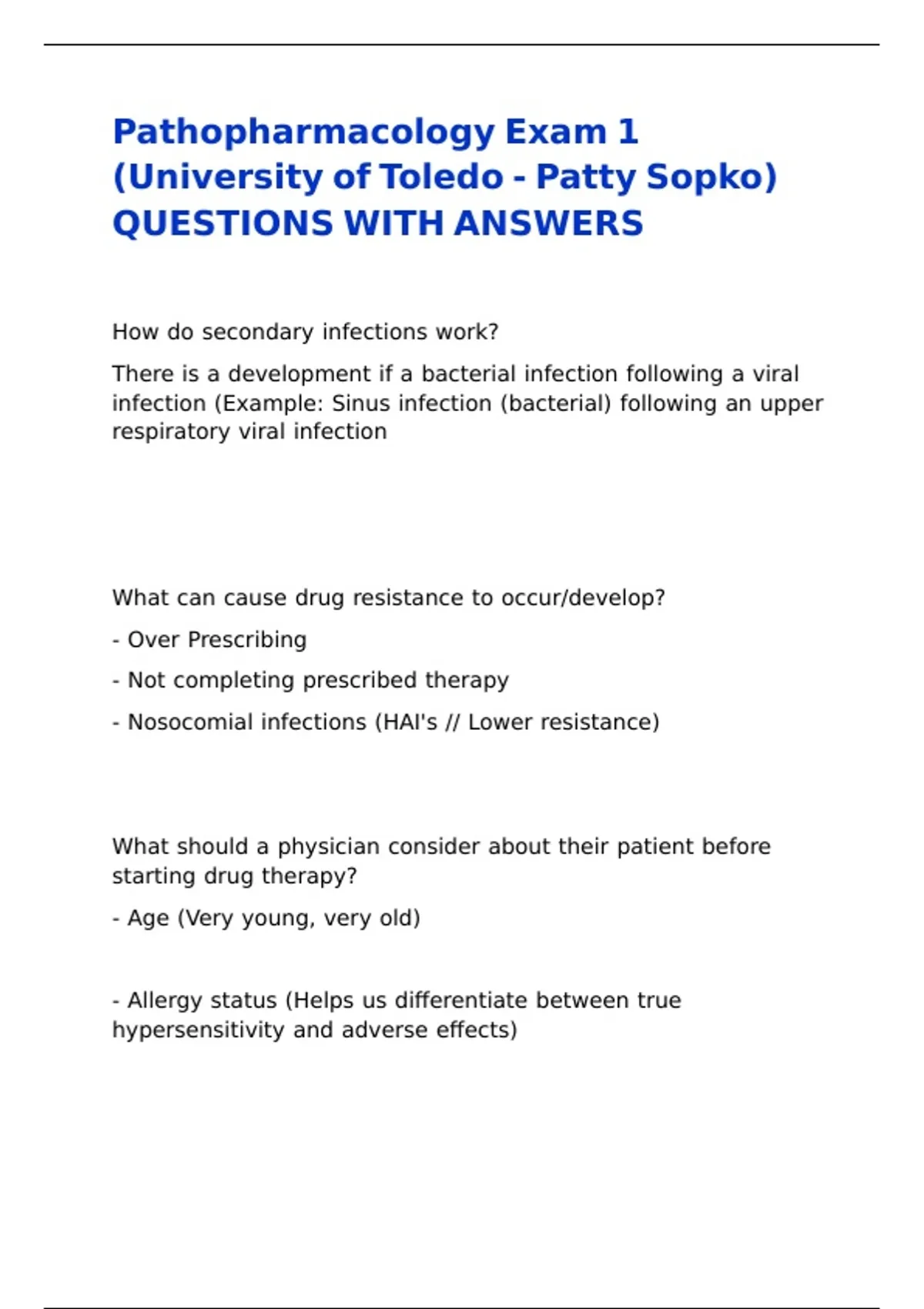 Pathopharmacology Exam 1 (University of Toledo - Patty Sopko) QUESTIONS WITH ANSWERS

How do secondary infections work?

There is a development if a bacterial infection following a viral infection (Example: Sinus infection (bacterial) following an upper respiratory viral infection

What can cause drug resistance to occur/develop?

- Over Prescribing

- Not completing prescribed therapy

- Nosocomial infections (HAI's // Lower resistance)

What should a physician consider about their patient before starting drug therapy?

- Age (Very young, very old)

- Allergy status (Helps us differentiate between true hypersensitivity and adverse effects)